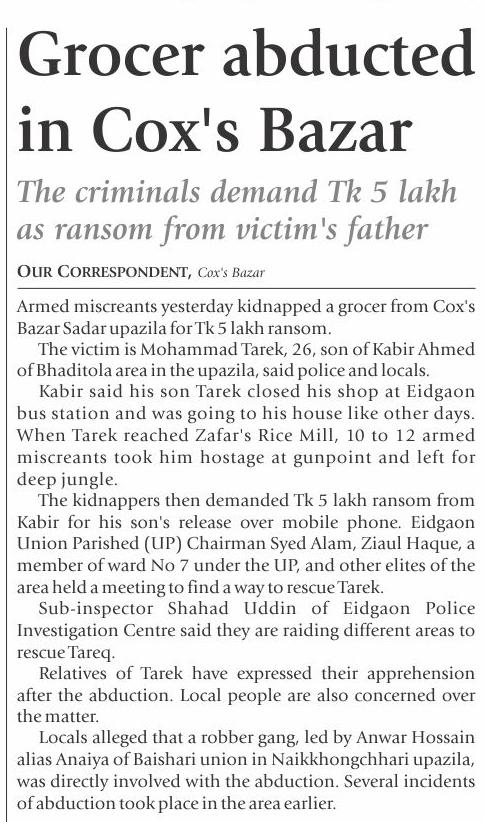 Grocer abducted in Cox's Bazar

The criminals demand Tk 5 lakh as ransom from victim's father

OUR CORRESPONDENT, Cox's Bazar

Armed miscreants yesterday kidnapped a grocer from Cox's Bazar Sadar upazila for Tk 5 lakh ransom.

The victim is Mohammad Tarek, 26, son of Kabir Ahmed of Bhaditola area in the upazila, said police and locals.

Kabir said his son Tarek closed his shop at Eidgaon bus station and was going to his house like other days. When Tarek reached Zafar's Rice Mill, 10 to 12 armed miscreants took him hostage at gunpoint and left for deep jungle.

The kidnappers then demanded Tk 5 lakh ransom from Kabir for his son's release over mobile phone. Eidgaon Union Parished (UP) Chairman Syed Alam, Ziaul Haque, a member of ward No 7 under the UP, and other elites of the area held a meeting to find a way to rescue Tarek.

Sub-inspector Shahad Uddin of Eidgaon Police Investigation Centre said they are raiding different areas to rescue Tareq.

Relatives of Tarek have expressed their apprehension after the abduction. Local people are also concerned over the matter.

Locals alleged that a robber gang, led by Anwar Hossain alias Anaiya of Baishari union in Naikkhongchhari upazila, was directly involved with the abduction. Several incidents of abduction took place in the area earlier.